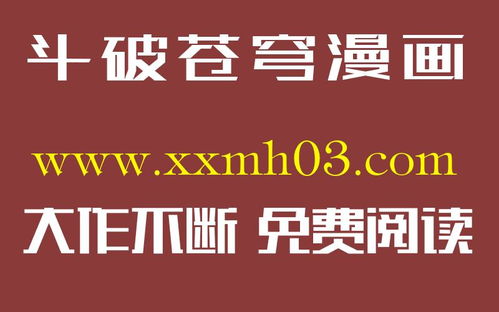 斗破苍穹漫画

www.xxmh03.com

大作不断 免费阅读